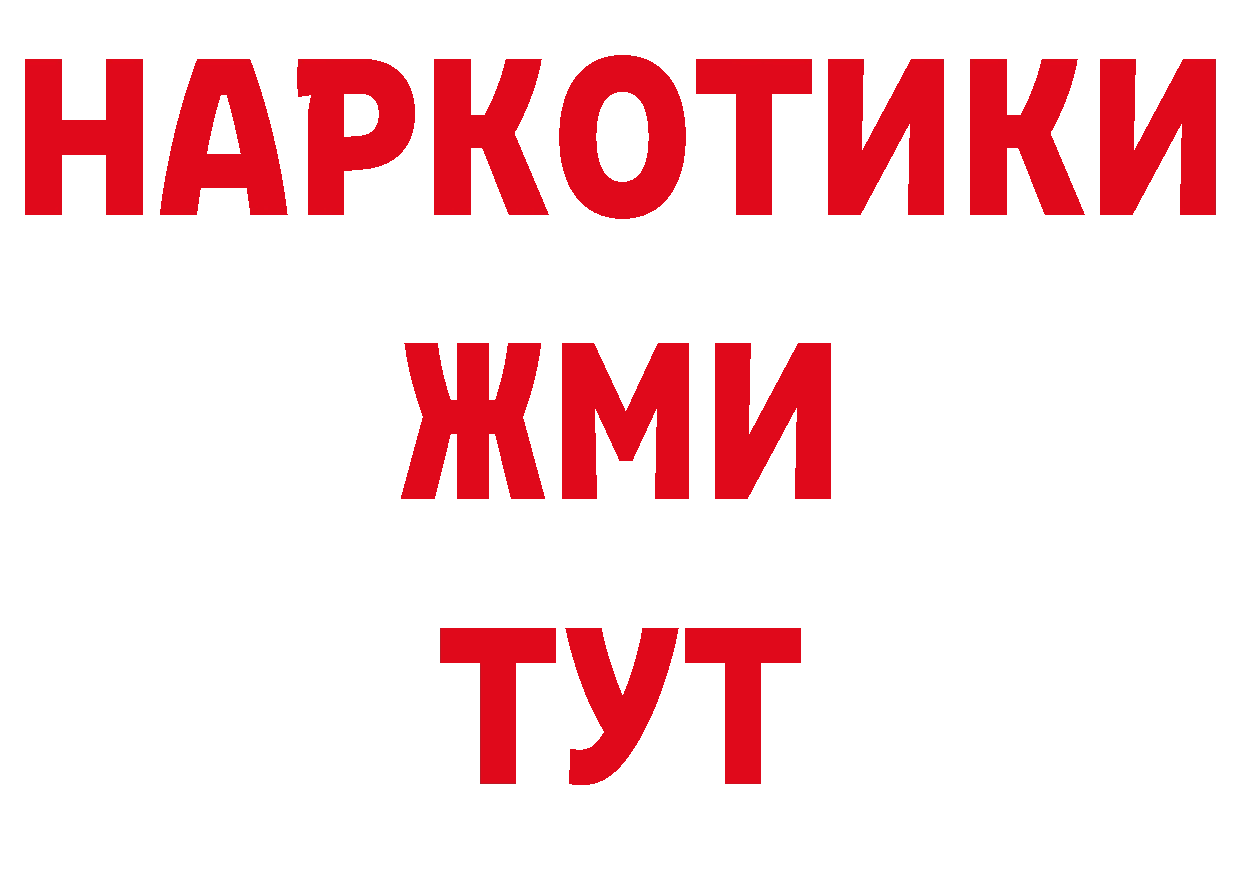 НАРКОТИКИ
ЖМИ
ТУТ